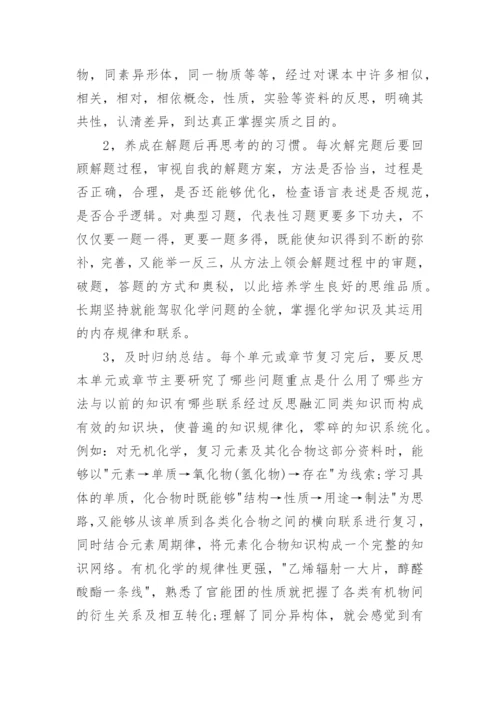 物，同素异形体，同一物质等等，经过对课本中许多相似，相关，相对，相依概念，性质，实验等资料的反思，明确其共性，认清差异，到达真正掌握实质之目的。

2，养成在解题后再思考的的习惯。每次解完题后要回顾解题过程，审视自我的解题方案，方法是否恰当，过程是否正确，合理，是否还能够优化，检查语言表述是否规范，是否合乎逻辑。对典型习题，代表性习题更要多下功夫，不仅仅要一题一得，更要一题多得，既能使知识得到不断的弥补，完善，又能举一反三，从方法上领会解题过程中的审题，破题，答题的方式和奥秘，以此培养学生良好的思维品质。长期坚持就能驾驭化学问题的全貌，掌握化学知识及其运用的内存规律和联系。

3，及时归纳总结。每个单元或章节复习完后，要反思本单元或章节主要研究了哪些问题重点是什么用了哪些方法与以前的知识有哪些联系经过反思融汇同类知识而构成有效的知识块，使普遍的知识规律化，零碎的知识系统化。例如：对无机化学，复习元素及其化合物这部分资料时，能够以"元素→单质→氧化物(氢化物)→存在"为线索;学习具体的单质，化合物时既能够"结构→性质→用途→制法"为思路,又能够从该单质到各类化合物之间的横向联系进行复习，同时结合元素周期律，将元素化合物知识构成一个完整的知识网络。有机化学的规律性更强，"乙烯辐射一大片，醇醛酸酯一条线"，熟悉了官能团的性质就把握了各类有机物间的衍生关系及相互转化;理解了同分异构体，就会感觉到有